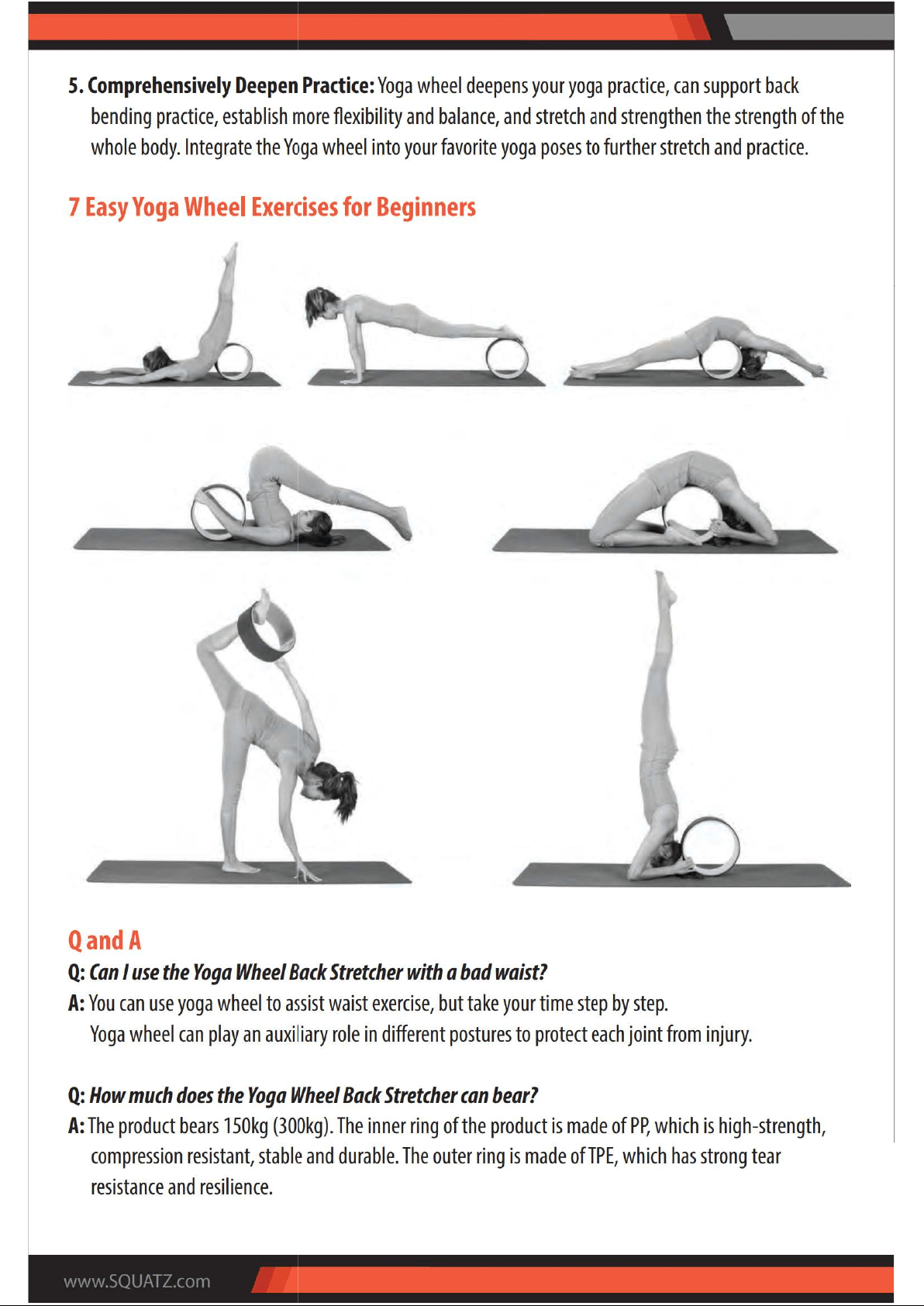 5. Comprehensively Deepen Practice: Yoga wheel deepens your yoga practice, can support back bending practice, establish more flexibility and balance, and stretch and strengthen the strength of the whole body. Integrate the Yoga wheel into your favorite yoga poses to further stretch and practice.

7 Easy Yoga Wheel Exercises for Beginners

Q and A

Q: Can I use the Yoga Wheel Back Stretcher with a bad waist?

A: You can use yoga wheel to assist waist exercise, but take your time step by step. Yoga wheel can play an auxiliary role in different postures to protect each joint from injury.

Q: How much does the Yoga Wheel Back Stretcher can bear?

A: The product bears 150kg (300kg). The inner ring of the product is made of PP, which is high-strength, compression resistant, stable and durable. The outer ring is made of TPE, which has strong tear resistance and resilience.

www.SQUATZ.com